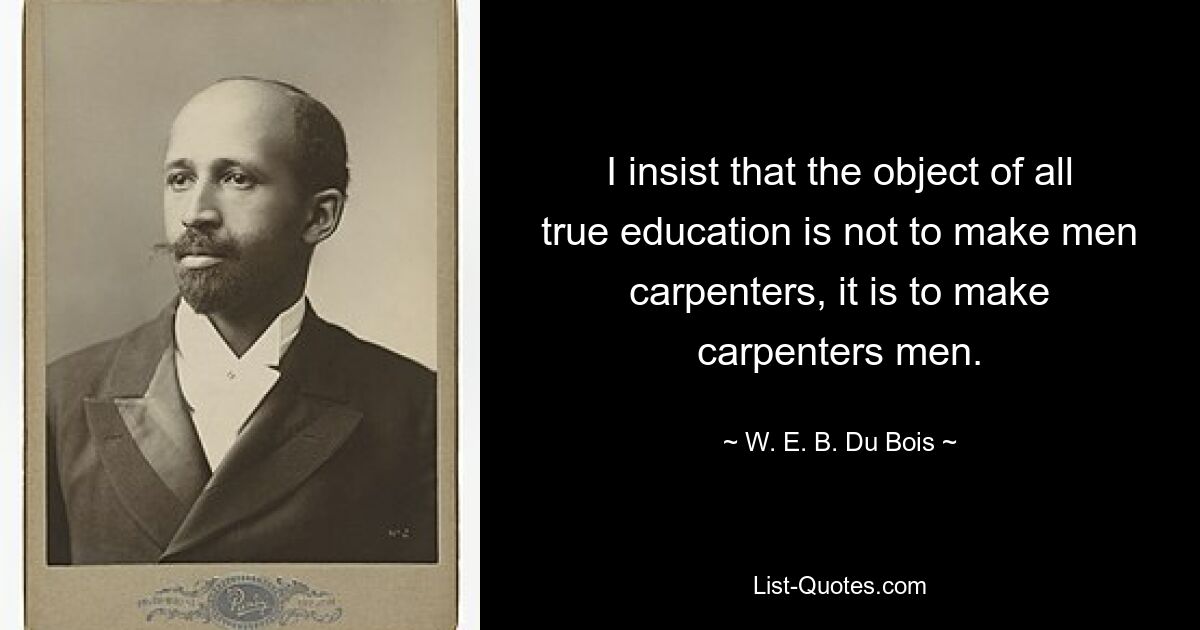 I insist that the object of all true education is not to make men carpenters, it is to make carpenters men.

~ W. E. B. Du Bois ~

List-Quotes.com